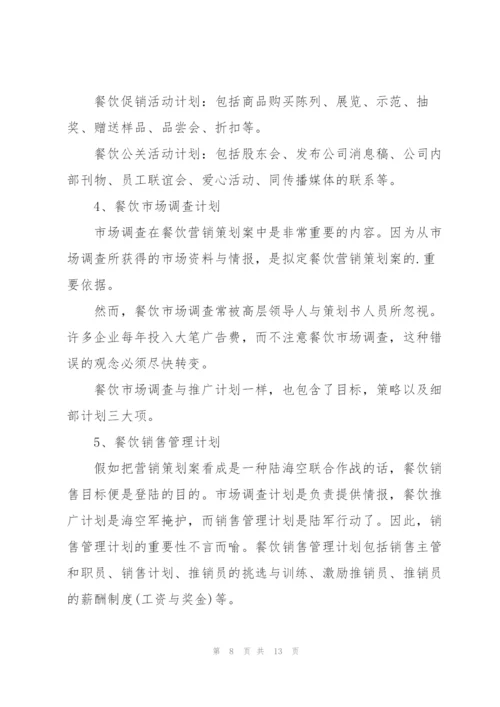 餐饮促销活动计划：包括商品购买陈列、展览、示范、抽奖、赠送样品、品尝会、折扣等。

餐饮公关活动计划：包括股东会、发布公司消息稿、公司内部刊物、员工联谊会、爱心活动、同传播媒体的联系等。

4、餐饮市场调查计划

市场调查在餐饮营销策划案中是非常重要的内容。因为从市场调查所获得的市场资料与情报，是拟定餐饮营销策划案的.重要依据。

然而，餐饮市场调查常被高层领导人与策划书人员所忽视。许多企业每年投入大笔广告费，而不注意餐饮市场调查，这种错误的观念必须尽快转变。

餐饮市场调查与推广计划一样，也包含了目标，策略以及细部计划三大项。

5、餐饮销售管理计划

假如把营销策划案看成是一种陆海空联合作战的话，餐饮销售目标便是登陆的目的。市场调查计划是负责提供情报，餐饮推广计划是海空军掩护，而销售管理计划是陆军行动了。因此，销售管理计划的重要性不言而喻。餐饮销售管理计划包括销售主管和职员、销售计划、推销员的挑选与训练、激励推销员、推销员的薪酬制度(工资与奖金)等。

第 8 页 共 13 页